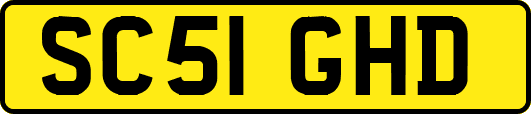 SC51 GHD